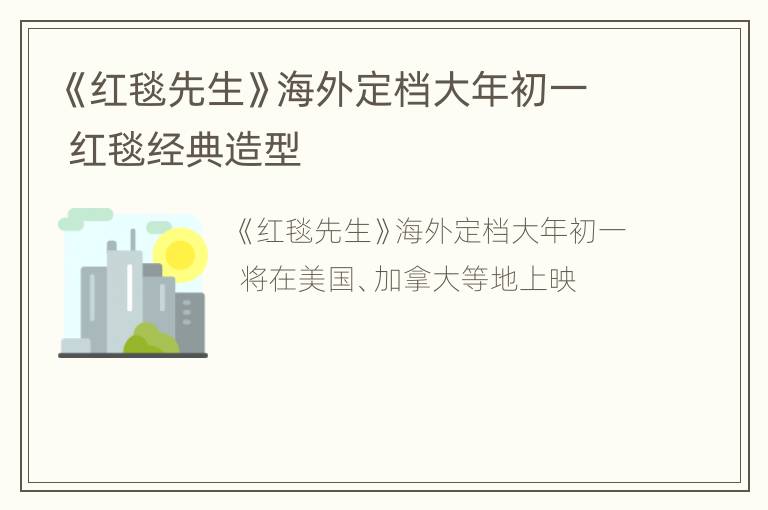 《红毯先生》海外定档大年初一 红毯经典造型

《红毯先生》海外定档大年初一 将在美国、加拿大等地上映